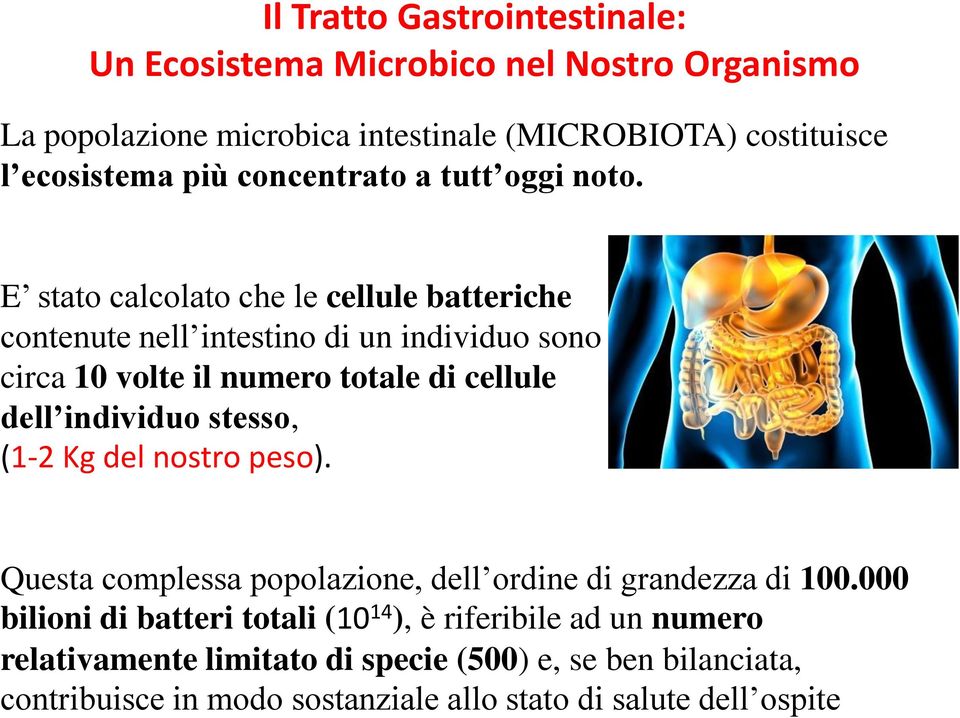 Il Tratto Gastrointestinale:
Un Ecosistema Microbico nel Nostro Organismo

La popolazione microbica intestinale (MICROBIOTA) costituisce l’ecosistema più concentrato a tutt’oggi noto.

E’ stato calcolato che le cellule batteriche contenute nell’intestino di un individuo sono circa 10 volte il numero totale di cellule dell’individuo stesso, (1-2 Kg del nostro peso).

Questa complessa popolazione, dell’ordine di grandezza di 100.000 bilioni di batteri totali ($10^{14}$), è riferibile ad un numero relativamente limitato di specie (500) e, se ben bilanciata, contribuisce in modo sostanziale allo stato di salute dell’ospite